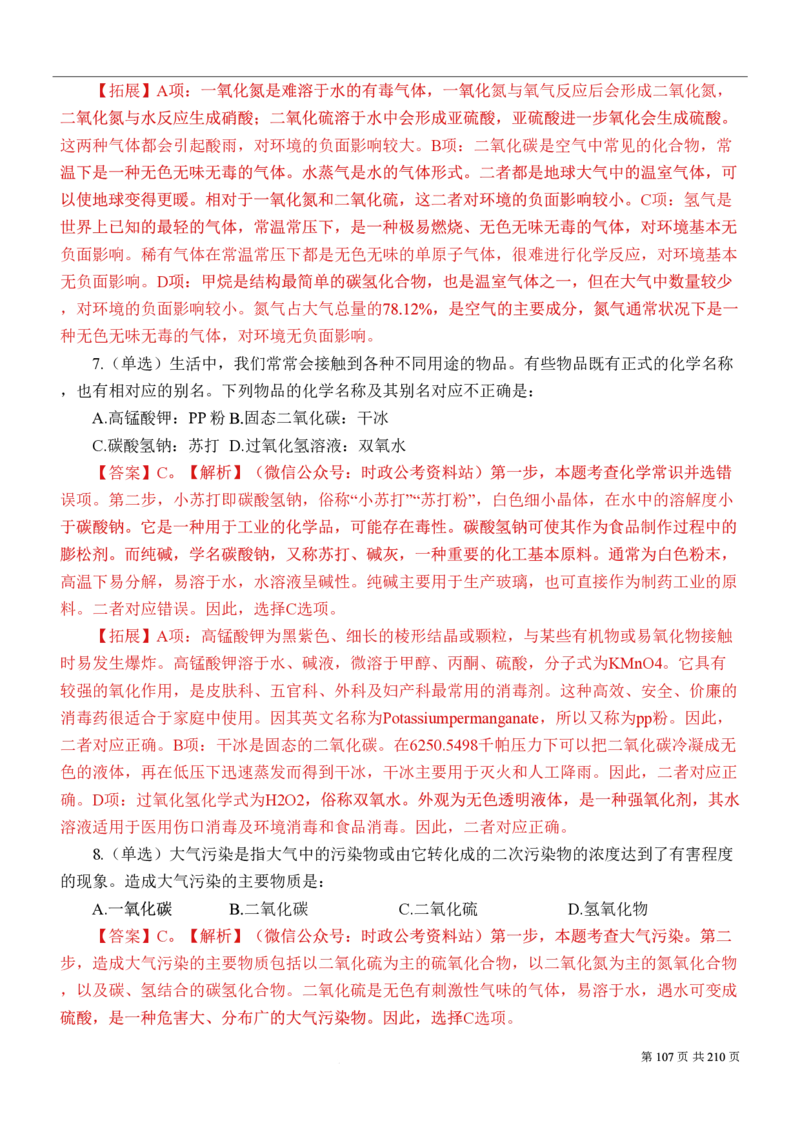 【拓展】A项：一氧化氮是难溶于水的有毒气体，一氧化氮与氧气反应后会形成二氧化氮，二氧化氮与水反应生成硝酸；二氧化硫溶于水中会形成亚硫酸，亚硫酸进一步氧化会生成硫酸。这两种气体都会引起酸雨，对环境的负面影响较大。B项：二氧化碳是空气中常见的化合物，常温下是一种无色无味无毒的气体。水蒸气是水的气体形式。二者都是地球大气中的温室气体，可以使地球变得更暖。相对于一氧化氮和二氧化硫，这二者对环境的负面影响较小。C项：氢气是世界上已知的最轻的气体，常温常压下，是一种极易燃烧、无色无味无毒的气体，对环境基本无负面影响。稀有气体在常温常压下都是无色无味的单原子气体，很难进行化学反应，对环境基本无负面影响。D项：甲烷是结构最简单的碳氢化合物，也是温室气体之一，但在大气中数量较少，对环境的负面影响较小。氮气占大气总量的78.12%，是空气的主要成分，氮气通常状况下是一种无色无味无毒的气体，对环境无负面影响。

7.（单选）生活中，我们常常会接触到各种不同用途的物品。有些物品既有正式的化学名称，也有相对应的别名。下列物品的化学名称及其别名对应不正确是：

A.高锰酸钾：PP 粉 B.固态二氧化碳：干冰

C.碳酸氢钠：苏打 D.过氧化氢溶液：双氧水

【答案】C。【解析】（微信公众号：时政公考资料站）第一步，本题考查化学常识并选错误项。第二步，小苏打即碳酸氢钠，俗称“小苏打”“苏打粉”，白色细小晶体，在水中的溶解度小于碳酸钠。它是一种用于工业的化学品，可能存在毒性。碳酸氢钠可使其作为食品制作过程中的膨松剂。而纯碱，学名碳酸钠，又称苏打、碱灰，一种重要的化工基本原料。通常为白色粉末，高温下易分解，易溶于水，水溶液呈碱性。纯碱主要用于生产玻璃，也可直接作为制药工业的原料。二者对应错误。因此，选择C选项。

【拓展】A项：高锰酸钾为黑紫色、细长的棱形结晶或颗粒，与某些有机物或易氧化物接触时易发生爆炸。高锰酸钾溶于水、碱液，微溶于甲醇、丙酮、硫酸，分子式为KMnO4。它具有较强的氧化作用，是皮肤科、五官科、外科及妇产科最常用的消毒剂。这种高效、安全、价廉的消毒药很适合于家庭中使用。因其英文名称为Potassiumpermanganate，所以又称为pp粉。因此，二者对应正确。B项：干冰是固态的二氧化碳。在6250.5498千帕压力下可以把二氧化碳冷凝成无色的液体，再在低压下迅速蒸发而得到干冰，干冰主要用于灭火和人工降雨。因此，二者对应正确。D项：过氧化氢化学式为H2O2，俗称双氧水。外观为无色透明液体，是一种强氧化剂，其水溶液适用于医用伤口消毒及环境消毒和食品消毒。因此，二者对应正确。

8.（单选）大气污染是指大气中的污染物或由它转化成的二次污染物的浓度达到了有害程度的现象。造成大气污染的主要物质是：

A.一氧化碳 B.二氧化碳 C.二氧化硫 D.氢氧化物

【答案】C。【解析】（微信公众号：时政公考资料站）第一步，本题考查大气污染。第二步，造成大气污染的主要物质包括以二氧化硫为主的硫氧化合物，以二氧化氮为主的氮氧化合物，以及碳、氢结合的碳氢化合物。二氧化硫是无色有刺激性气味的气体，易溶于水，遇水可变成硫酸，是一种危害大、分布广的大气污染物。因此，选择C选项。

第 107 页 共 210 页